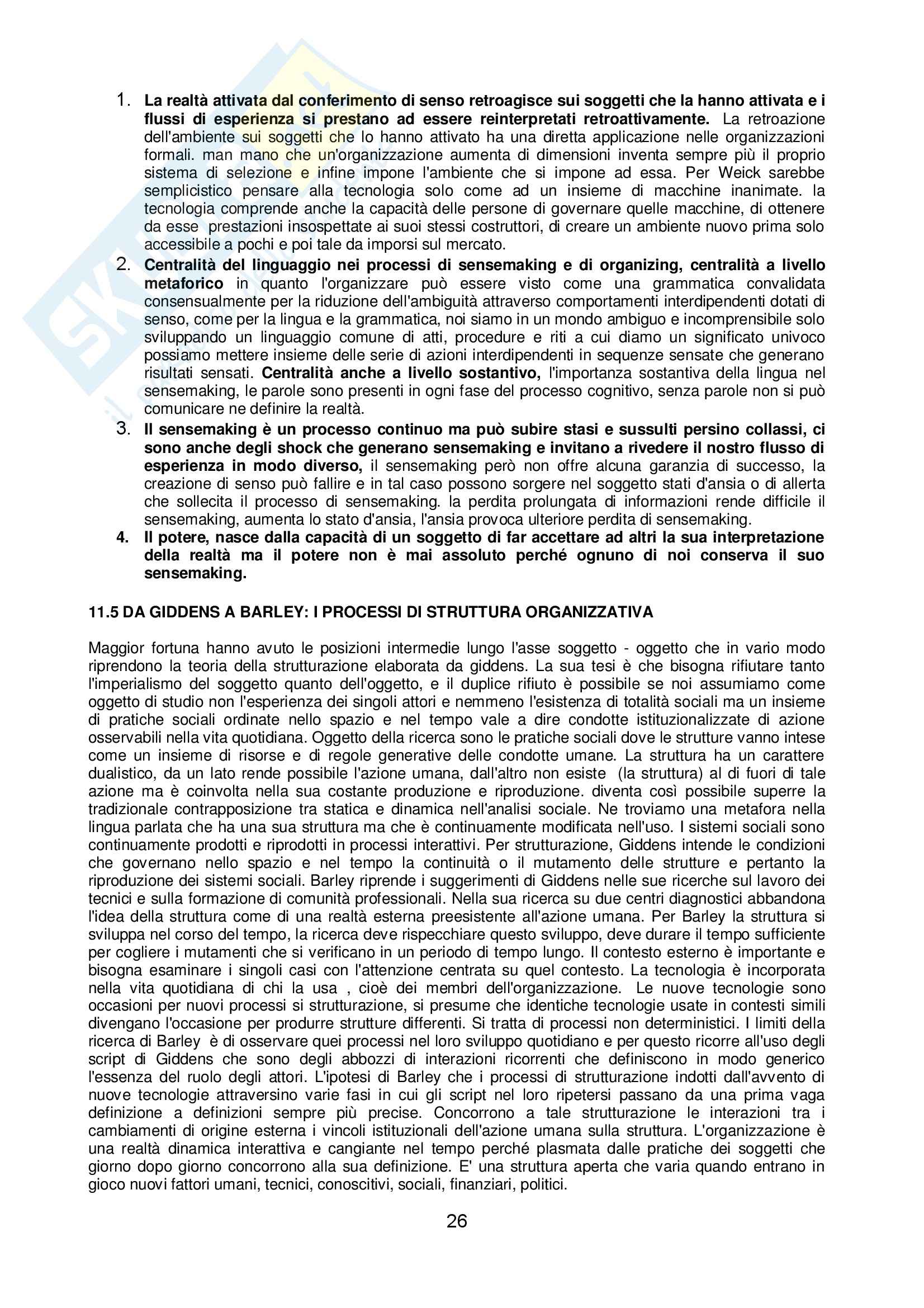 1. La realtà attivata dal conferimento di senso retroagisce sui soggetti che la hanno attivata e i flussi di esperienza si prestano ad essere reinterpretati retroattivamente. La retroazione dell'ambiente sui soggetti che lo hanno attivato ha una diretta applicazione nelle organizzazioni formali. man mano che un'organizzazione aumenta di dimensioni inventa sempre più il proprio sistema di selezione e infine impone l'ambiente che si impone ad essa. Per Weick sarebbe semplicistico pensare alla tecnologia solo come ad un insieme di macchine inanimate. la tecnologia comprende anche la capacità delle persone di governare quelle macchine, di ottenere da esse prestazioni insospettate ai suoi stessi costruttori, di creare un ambiente nuovo prima solo accessibile a pochi e poi tale da imporsi sul mercato.
2. Centralità del linguaggio nei processi di sensemaking e di organizing, centralità a livello metaforico in quanto l'organizzare può essere visto come una grammatica convalidata consensualmente per la riduzione dell'ambiguità attraverso comportamenti interdipendenti dotati di senso, come per la lingua e la grammatica, noi siamo in un mondo ambiguo e incomprensibile solo sviluppando un linguaggio comune di atti, procedure e riti a cui diamo un significato univoco possiamo mettere insieme delle serie di azioni interdipendenti in sequenze sensate che generano risultati sensati. Centralità anche a livello sostantivo, l'importanza sostantiva della lingua nel sensemaking, le parole sono presenti in ogni fase del processo cognitivo, senza parole non si può comunicare ne definire la realtà.
3. Il sensemaking è un processo continuo ma può subire stasi e sussulti persino collassi, ci sono anche degli shock che generano sensemaking e invitano a rivedere il nostro flusso di esperienza in modo diverso, il sensemaking però non offre alcuna garanzia di successo, la creazione di senso può fallire e in tal caso possono sorgere nel soggetto stati d'ansia o di allerta che sollecita il processo di sensemaking. la perdita prolungata di informazioni rende difficile il sensemaking, aumenta lo stato d'ansia, l'ansia provoca ulteriore perdita di sensemaking.
4. Il potere, nasce dalla capacità di un soggetto di far accettare ad altri la sua interpretazione della realtà ma il potere non è mai assoluto perché ognuno di noi conserva il suo sensemaking.

11.5 DA GIDDENS A BARLEY: I PROCESSI DI STRUTTURA ORGANIZZATIVA

Maggior fortuna hanno avuto le posizioni intermedie lungo l'asse soggetto - oggetto che in vario modo riprendono la teoria della strutturazione elaborata da giddens. La sua tesi è che bisogna rifiutare tanto l'imperialismo del soggetto quanto dell'oggetto, e il duplice rifiuto è possibile se noi assumiamo come oggetto di studio non l'esperienza dei singoli attori e nemmeno l'esistenza di totalità sociali ma un insieme di pratiche sociali ordinate nello spazio e nel tempo vale a dire condotte istituzionalizzate di azione osservabili nella vita quotidiana. Oggetto della ricerca sono le pratiche sociali dove le strutture vanno intese come un insieme di risorse e di regole generative delle condotte umane. La struttura ha un carattere dualistico, da un lato rende possibile l'azione umana, dall'altro non esiste (la struttura) al di fuori di tale azione ma è coinvolta nella sua costante produzione e riproduzione. diventa così possibile superre la tradizionale contrapposizione tra statica e dinamica nell'analisi sociale. Ne troviamo una metafora nella lingua parlata che ha una sua struttura ma che è continuamente modificata nell'uso. I sistemi sociali sono continuamente prodotti e riprodotti in processi interattivi. Per strutturazione, Giddens intende le condizioni che governano nello spazio e nel tempo la continuità o il mutamento delle strutture e pertanto la riproduzione dei sistemi sociali. Barley riprende i suggerimenti di Giddens nelle sue ricerche sul lavoro dei tecnici e sulla formazione di comunità professionali. Nella sua ricerca su due centri diagnostici abbandona l'idea della struttura come di una realtà esterna preesistente all'azione umana. Per Barley la struttura si sviluppa nel corso del tempo, la ricerca deve rispecchiare questo sviluppo, deve durare il tempo sufficiente per cogliere i mutamenti che si verificano in un periodo di tempo lungo. Il contesto esterno è importante e bisogna esaminare i singoli casi con l'attenzione centrata su quel contesto. La tecnologia è incorporata nella vita quotidiana di chi la usa , cioè dei membri dell'organizzazione. Le nuove tecnologie sono occasioni per nuovi processi si strutturazione, si presume che identiche tecnologie usate in contesti simili divengano l'occasione per produrre strutture differenti. Si tratta di processi non deterministici. I limiti della ricerca di Barley è di osservare quei processi nel loro sviluppo quotidiano e per questo ricorre all'uso degli script di Giddens che sono degli abbozzi di interazioni ricorrenti che definiscono in modo generico l'essenza del ruolo degli attori. L'ipotesi di Barley che i processi di strutturazione indotti dall'avvento di nuove tecnologie attraversino varie fasi in cui gli script nel loro ripetersi passano da una prima vaga definizione a definizioni sempre più precise. Concorrono a tale strutturazione le interazioni tra i cambiamenti di origine esterna i vincoli istituzionali dell'azione umana sulla struttura. L'organizzazione è una realtà dinamica interattiva e cangiante nel tempo perché plasmata dalle pratiche dei soggetti che giorno dopo giorno concorrono alla sua definizione. E' una struttura aperta che varia quando entrano in gioco nuovi fattori umani, tecnici, conoscitivi, sociali, finanziari, politici.

26